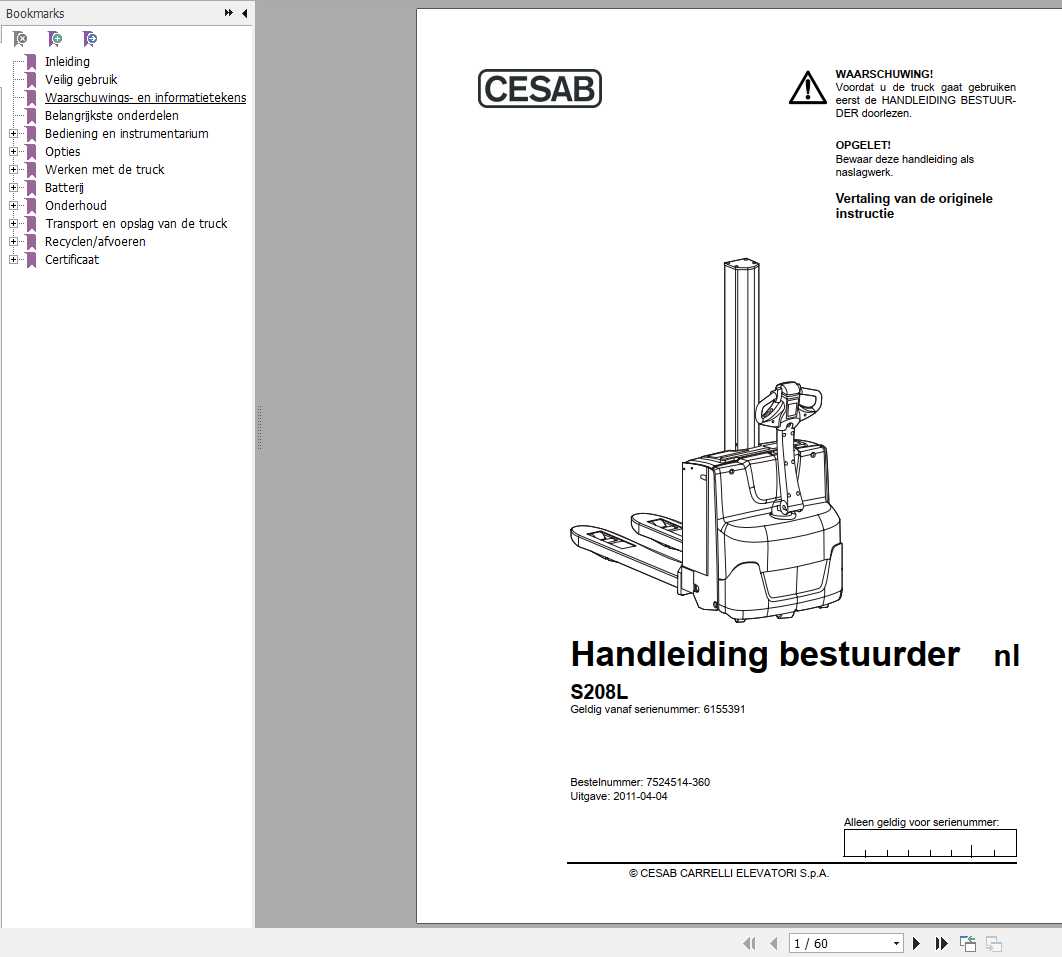 Bookmarks

Inleiding
Veilig gebruik
Waarschuwings- en informatietekens
Belangrijkste onderdelen
Bediening en instrumentarium
Opties
Werken met de truck
Batterij
Onderhoud
Transport en opslag van de truck
Recyclen/afvoeren
Certificaat

CESAB

WAARSCHUWING!
Voordat u de truck gaat gebruiken eerst de HANDLEIDING BESTUURDER doorlezen.

OPGELET!
Bewaar deze handleiding als naslagwerk.

Vertaling van de originele instructie

Handleiding bestuurder nl

S208L
Geldig vanaf serienummer: 6155391

Bestelnummer: 7524514-360
Uitgave: 2011-04-04

Alleen geldig voor serienummer:

© CESAB CARRELLI ELEVATORI S.p.A.

1 / 60